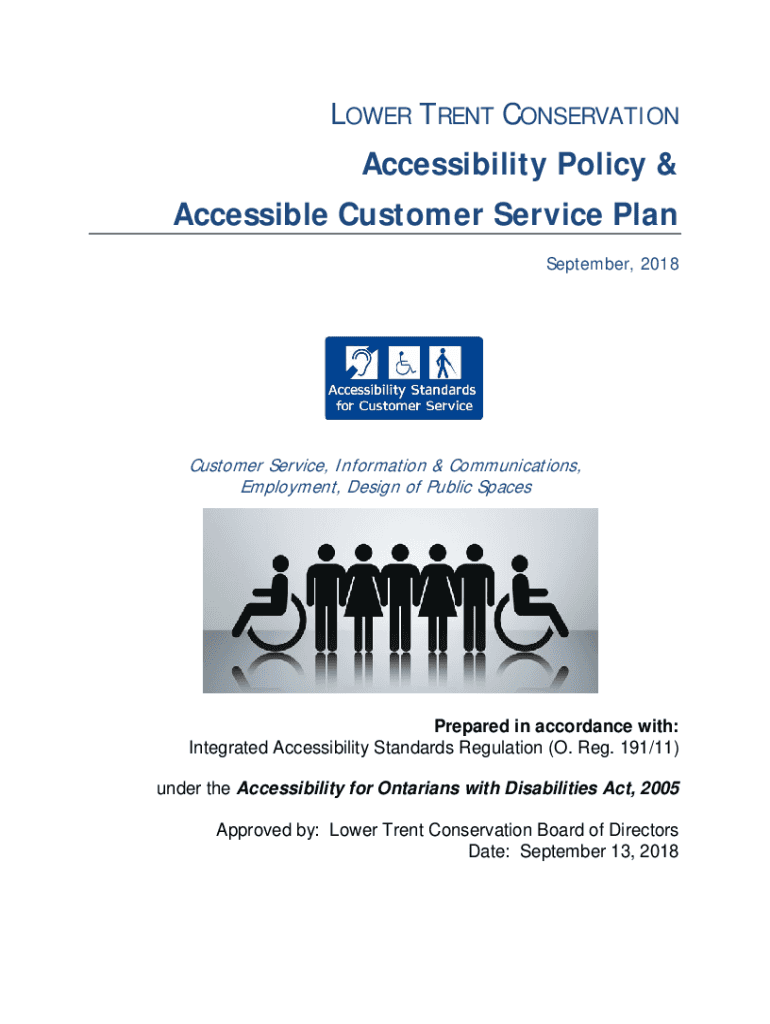 LOWER TRENT CONSERVATION

Accessibility Policy &
Accessible Customer Service Plan

September, 2018

Accessibility Standards for Customer Service

Customer Service, Information & Communications, Employment, Design of Public Spaces

Prepared in accordance with:
Integrated Accessibility Standards Regulation (O. Reg. 191/11)

under the Accessibility for Ontarians with Disabilities Act, 2005

Approved by: Lower Trent Conservation Board of Directors
Date: September 13, 2018